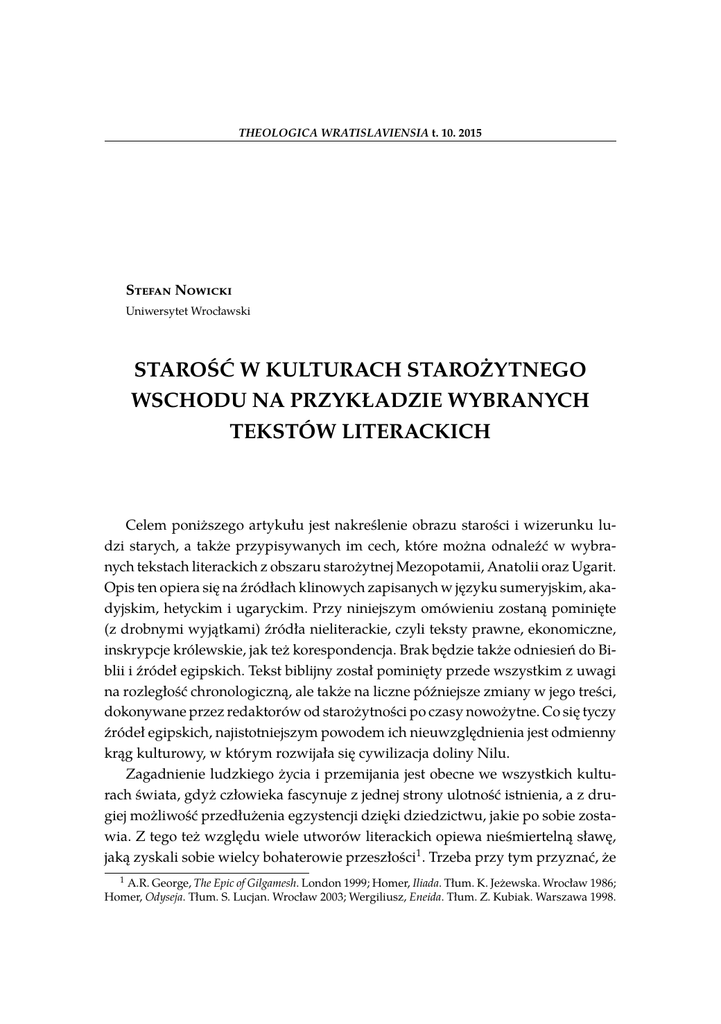 THEOLOGICA WRATISLAVIENSIA t. 10. 2015

Stefan Nowicki
Uniwersytet Wrocławski

STAROŚĆ W KULTURACH STAROŻYTNEGO WSCHODU NA PRZYKŁADZIE WYBRANYCH TEKSTÓW LITERACKICH

Celem poniższego artykułu jest nakreślenie obrazu starości i wizerunku ludzi starych, a także przypisywanych im cech, które można odnaleźć w wybranych tekstach literackich z obszaru starożytnej Mezopotamii, Anatolii oraz Ugarit. Opis ten opiera się na źródłach klinowych zapisanych w języku sumeryjskim, akadyjskim, hetyckim i ugaryckim. Przy niniejszym omówieniu zostaną pominięte (z drobnymi wyjątkami) źródła nieliterackie, czyli teksty prawne, ekonomiczne, inskrypcje królewskie, jak też korespondencja. Brak będzie także odniesień do Biblii i źródeł egipskich. Tekst biblijny został pominięty przede wszystkim z uwagi na rozległość chronologiczną, ale także na liczne późniejsze zmiany w jego treści, dokonywane przez redaktorów od starożytności po czasy nowożytne. Co się tyczy źródeł egipskich, najistotniejszym powodem ich nieuwzględnienia jest odmienny krąg kulturowy, w którym rozwijała się cywilizacja doliny Nilu.

Zagadnienie ludzkiego życia i przemijania jest obecne we wszystkich kulturach świata, gdyż człowieka fascynuje z jednej strony ulotność istnienia, a z drugiej możliwość przedłużenia egzystencji dzięki dziedzictwu, jakie po sobie zostawia. Z tego też względu wiele utworów literackich opiewa nieśmiertelną sławę, jaką zyskali sobie wielcy bohaterowie przeszłości$^1$. Trzeba przy tym przyznać, że

$^1$ A.R. George, The Epic of Gilgamesh. London 1999; Homer, Iliada. Tłum. K. Jeżewska. Wrocław 1986; Homer, Odyseja. Tłum. S. Lucjan. Wrocław 2003; Wergiliusz, Eneida. Tłum. Z. Kubiak. Warszawa 1998.